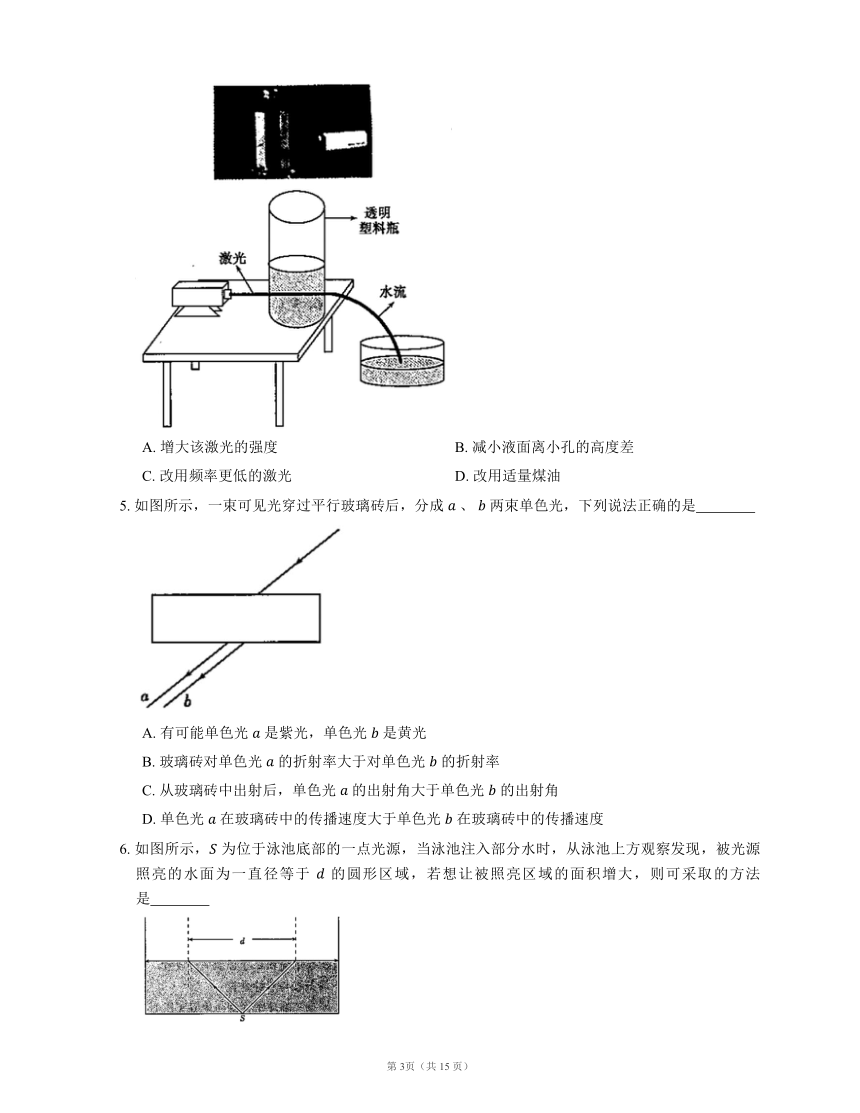 透明塑料瓶

激光

水流

A. 增大该激光的强度

B. 减小液面离小孔的高度差

C. 改用频率更低的激光

D. 改用适量煤油

5. 如图所示，一束可见光穿过平行玻璃砖后，分成 $a$ 、 $b$ 两束单色光，下列说法正确的是________

$a$ $b$

A. 有可能单色光 $a$ 是紫光，单色光 $b$ 是黄光

B. 玻璃砖对单色光 $a$ 的折射率大于对单色光 $b$ 的折射率

C. 从玻璃砖中出射后，单色光 $a$ 的出射角大于单色光 $b$ 的出射角

D. 单色光 $a$ 在玻璃砖中的传播速度大于单色光 $b$ 在玻璃砖中的传播速度

6. 如图所示，$S$ 为位于泳池底部的一点光源，当泳池注入部分水时，从泳池上方观察发现，被光源照亮的水面为一直径等于 $d$ 的圆形区域，若想让被照亮区域的面积增大，则可采取的方法是________

$d$

$S$

第3页（共15页）